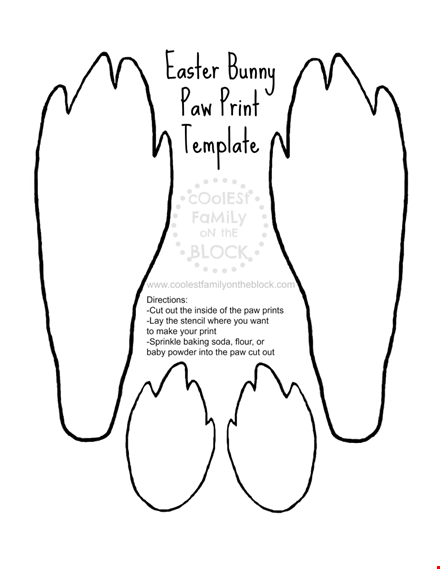 Easter Bunny
Paw Print
Template

COolESt
FaMiLy
oN thE
BLOCK

www.coolestfamilyontheblock.com

Directions:
-Cut out the inside of the paw prints
-Lay the stencil where you want to make your print
-Sprinkle baking soda, flour, or baby powder into the paw cut out